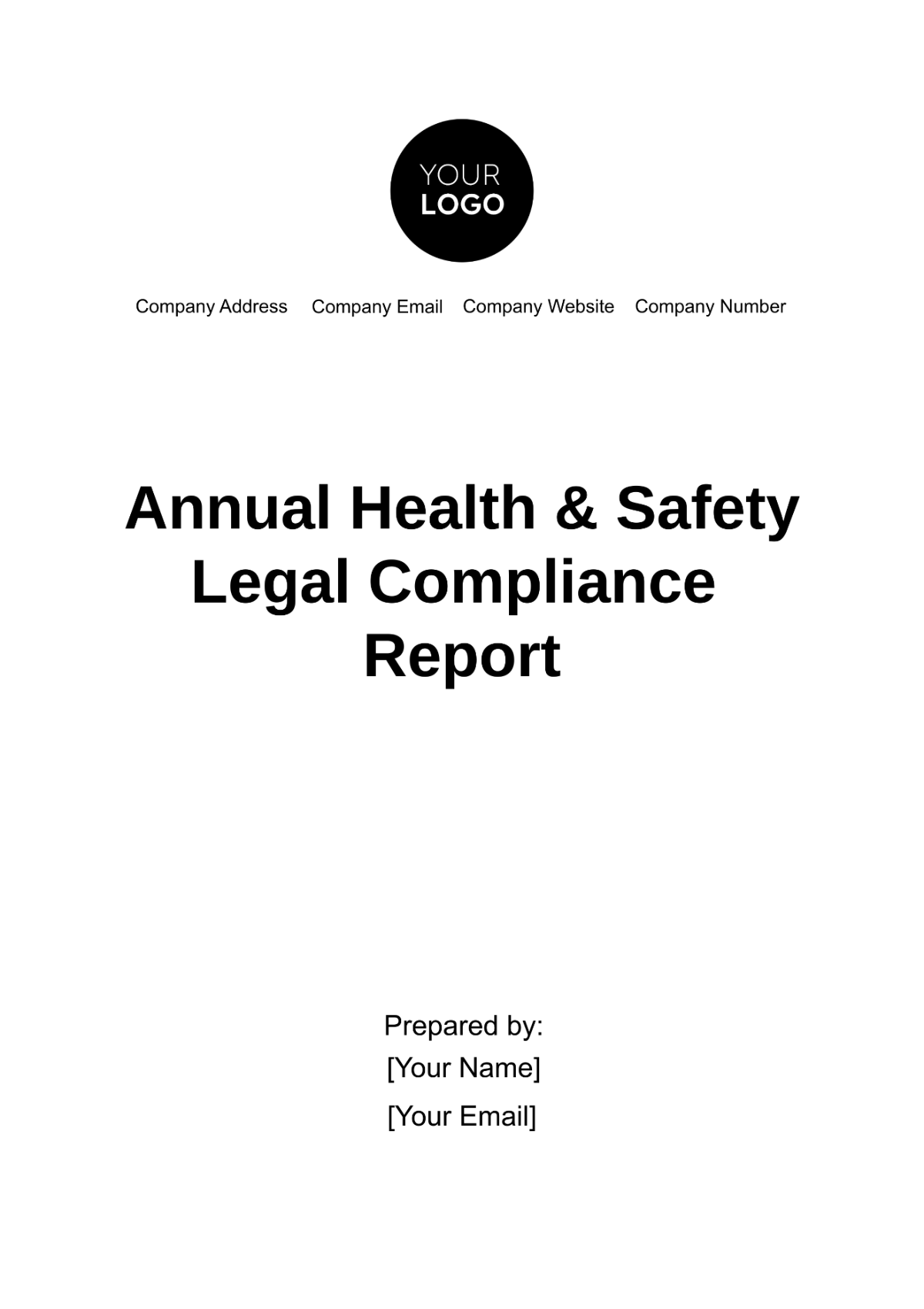 YOUR LOGO

Company Address Company Email Company Website Company Number

Annual Health & Safety Legal Compliance Report

Prepared by:
[Your Name]
[Your Email]